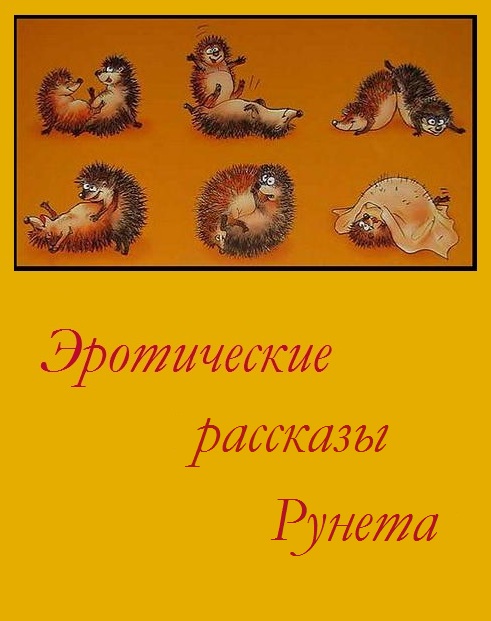 Эротические рассказы Рунета